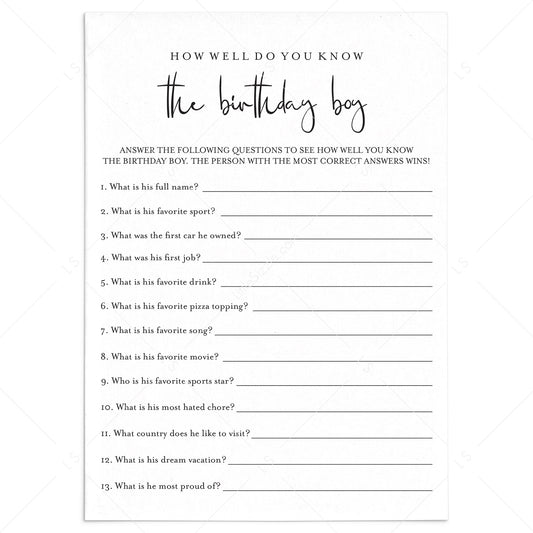 HOW WELL DO YOU KNOW

the birthday boy

ANSWER THE FOLLOWING QUESTIONS TO SEE HOW WELL YOU KNOW THE BIRTHDAY BOY. THE PERSON WITH THE MOST CORRECT ANSWERS WINS!

1. What is his full name? ____

2. What is his favorite sport? ____

3. What was the first car he owned? ____

4. What was his first job? ____

5. What is his favorite drink? ____

6. What is his favorite pizza topping? ____

7. What is his favorite song? ____

8. What is his favorite movie? ____

9. Who is his favorite sports star? ____

10. What is his most hated chore? ____

11. What country does he like to visit? ____

12. What is his dream vacation? ____

13. What is he most proud of? ____

LS